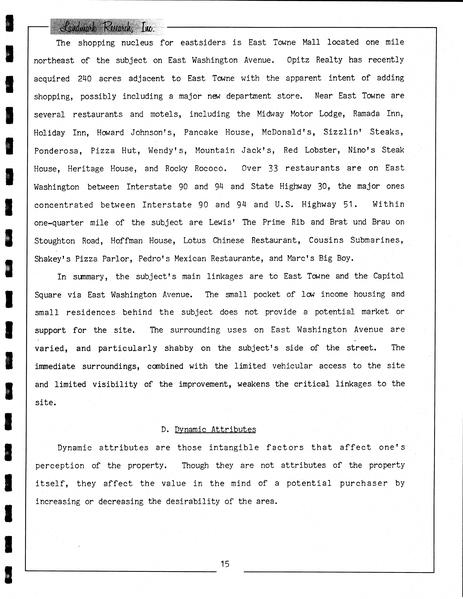 Landmark Research, Inc.

The shopping nucleus for eastsiders is East Towne Mall located one mile northeast of the subject on East Washington Avenue. Opitz Realty has recently acquired 240 acres adjacent to East Towne with the apparent intent of adding shopping, possibly including a major new department store. Near East Towne are several restaurants and motels, including the Midway Motor Lodge, Ramada Inn, Holiday Inn, Howard Johnson's, Pancake House, McDonald's, Sizzlin' Steaks, Ponderosa, Pizza Hut, Wendy's, Mountain Jack's, Red Lobster, Nino's Steak House, Heritage House, and Rocky Rococo. Over 33 restaurants are on East Washington between Interstate 90 and 94 and State Highway 30, the major ones concentrated between Interstate 90 and 94 and U.S. Highway 51. Within one-quarter mile of the subject are Lewis' The Prime Rib and Brat und Brau on Stoughton Road, Hoffman House, Lotus Chinese Restaurant, Cousins Submarines, Shakey's Pizza Parlor, Pedro's Mexican Restaurante, and Marc's Big Boy.

In summary, the subject's main linkages are to East Towne and the Capitol Square via East Washington Avenue. The small pocket of low income housing and small residences behind the subject does not provide a potential market or support for the site. The surrounding uses on East Washington Avenue are varied, and particularly shabby on the subject's side of the street. The immediate surroundings, combined with the limited vehicular access to the site and limited visibility of the improvement, weakens the critical linkages to the site.

D. Dynamic Attributes

Dynamic attributes are those intangible factors that affect one's perception of the property. Though they are not attributes of the property itself, they affect the value in the mind of a potential purchaser by increasing or decreasing the desirability of the area.

15